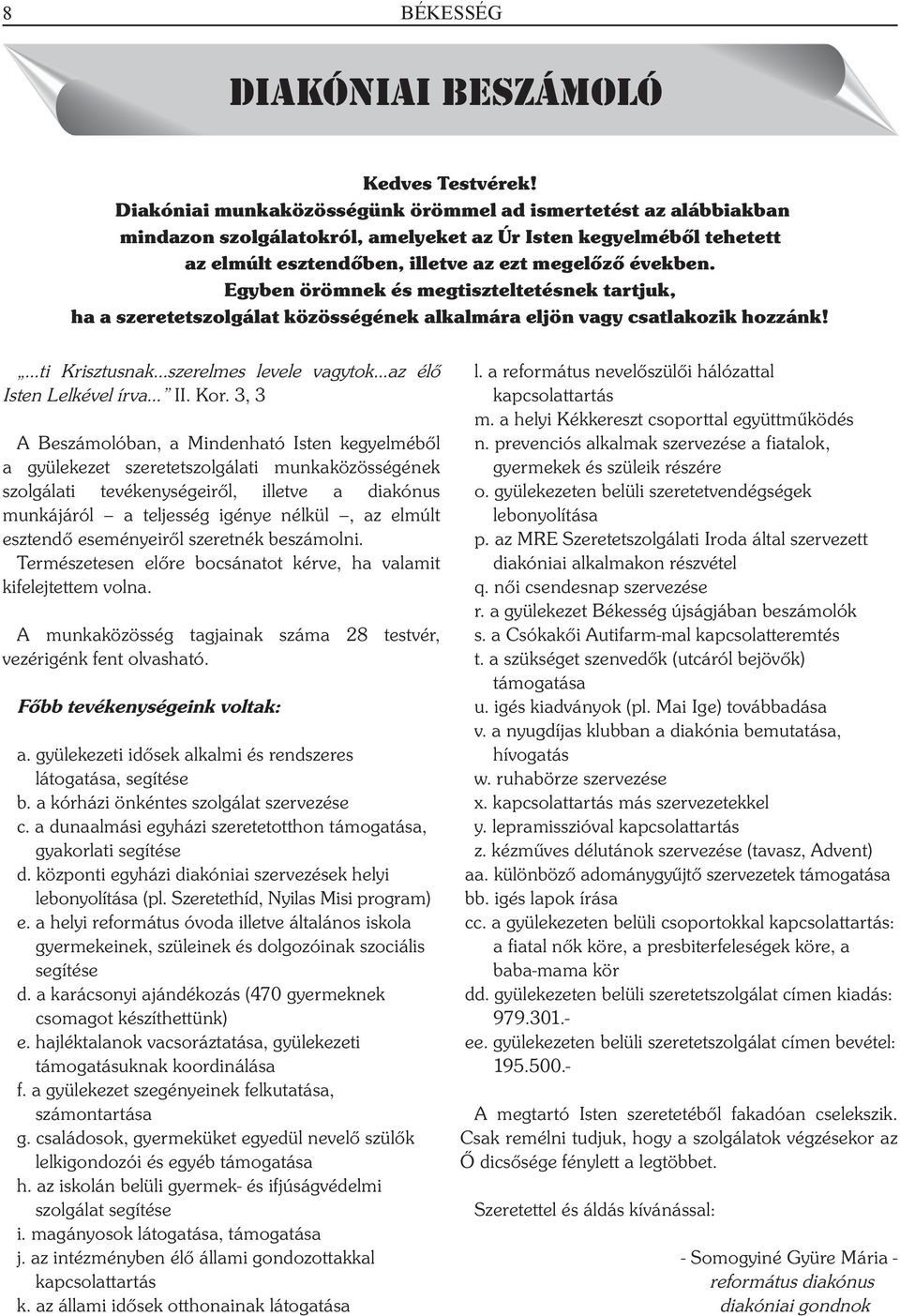 8 BÉKESSÉG

DIAKÓNIAI BESZÁMOLÓ

Kedves Testvérek!
Diakóniai munkaközösségünk örömmel ad ismertetést az alábbiakban mindazon szolgálatokról, amelyeket az Úr Isten kegyelméből tehetett az elmúlt esztendőben, illetve az ezt megelőző években.
Egyben örömnek és megtiszteltetésnek tartjuk, ha a szeretetszolgálat közösségének alkalmára eljön vagy csatlakozik hozzánk!

„...ti Krisztusnak...szerelmes levele vagytok...az élő Isten Lelkével írva...” II. Kor. 3, 3

A Beszámolóban, a Mindenható Isten kegyelméből a gyülekezet szeretetszolgálati munkaközösségének szolgálati tevékenységeiről, illetve a diakónus munkájáról – a teljesség igénye nélkül –, az elmúlt esztendő eseményeiről szeretnék beszámolni. Természetesen előre bocsánatot kérve, ha valamit kifelejtettem volna.

A munkaközösség tagjainak száma 28 testvér, vezérigénk fent olvasható.

Főbb tevékenységeink voltak:

a. gyülekezeti idősek alkalmi és rendszeres látogatása, segítése
b. a kórházi önkéntes szolgálat szervezése
c. a dunaalmási egyházi szeretetotthon támogatása, gyakorlati segítése
d. központi egyházi diakóniai szervezések helyi lebonyolítása (pl. Szeretethíd, Nyilas Misi program)
e. a helyi református óvoda illetve általános iskola gyermekeinek, szüleinek és dolgozóinak szociális segítése
d. a karácsonyi ajándékozás (470 gyermeknek csomagot készíthettünk)
e. hajléktalanok vacsoráztatása, gyülekezeti támogatásuknak koordinálása
f. a gyülekezet szegényeinek felkutatása, számontartása
g. családosok, gyermeküket egyedül nevelő szülők lelkigondozói és egyéb támogatása
h. az iskolán belüli gyermek- és ifjúságvédelmi szolgálat segítése
i. magányosok látogatása, támogatása
j. az intézményben élő állami gondozottakkal kapcsolattartás
k. az állami idősek otthonainak látogatása
l. a református nevelőszülői hálózattal kapcsolattartás
m. a helyi Kékkereszt csoporttal együttműködés
n. prevenciós alkalmak szervezése a fiatalok, gyermekek és szüleik részére
o. gyülekezeten belüli szeretetvendégségek lebonyolítása
p. az MRE Szeretetszolgálati Iroda által szervezett diakóniai alkalmakon részvétel
q. női csendesnap szervezése
r. a gyülekezet Békesség újságjában beszámolók
s. a Csókakői Autifarm-mal kapcsolatteremtés
t. a szükséget szenvedők (utcáról bejövők) támogatása
u. igés kiadványok (pl. Mai Ige) továbbadása
v. a nyugdíjas klubban a diakónia bemutatása, hívogatás
w. ruhabörze szervezése
x. kapcsolattartás más szervezetekkel
y. lepramisszióval kapcsolattartás
z. kézműves délutánok szervezése (tavasz, Advent)
aa. különböző adománygyűjtő szervezetek támogatása
bb. igés lapok írása
cc. a gyülekezeten belüli csoportokkal kapcsolattartás: a fiatal nők köre, a presbiterfeleségek köre, a baba-mama kör
dd. gyülekezeten belüli szeretetszolgálat címen kiadás: 979.301.-
ee. gyülekezeten belüli szeretetszolgálat címen bevétel: 195.500.-

A megtartó Isten szeretetéből fakadóan cselekszik. Csak remélni tudjuk, hogy a szolgálatok végzésekor az Ő dicsősége fénylett a legtöbbet.

Szeretettel és áldás kívánással:

- Somogyiné Gyüre Mária -
református diakónus
diakóniai gondnok